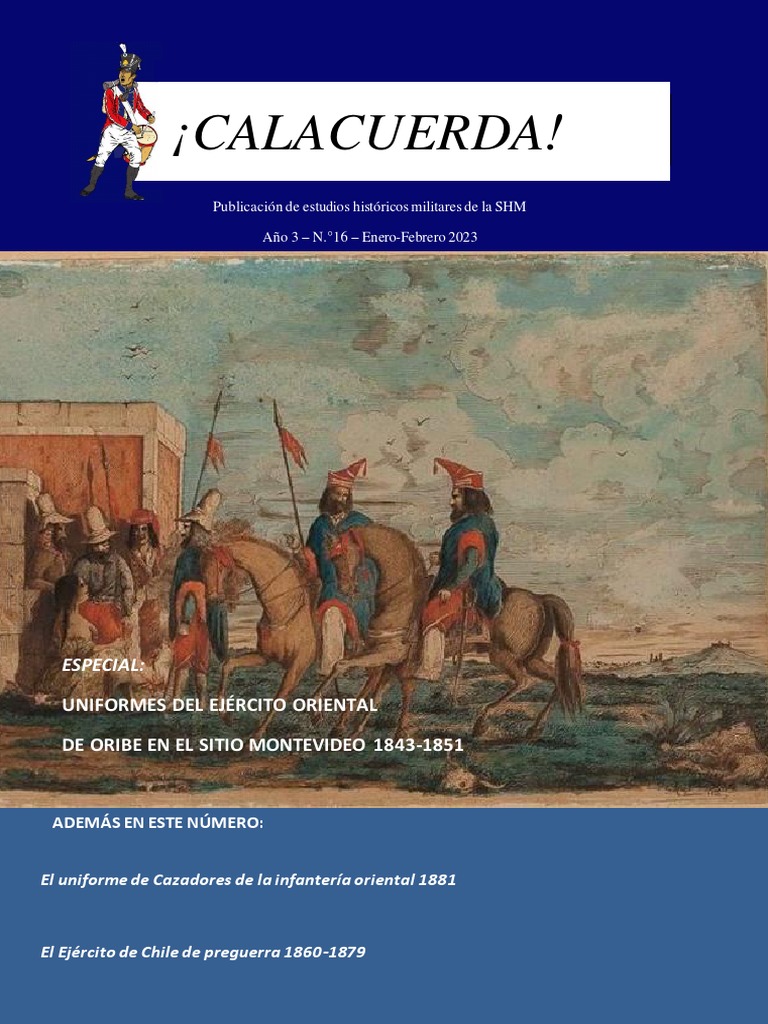 ¡CALACUERDA!

Publicación de estudios históricos militares de la SHM

Año 3 – N.°16 – Enero-Febrero 2023

ESPECIAL:

UNIFORMES DEL EJÉRCITO ORIENTAL

DE ORIBE EN EL SITIO MONTEVIDEO 1843-1851

ADEMÁS EN ESTE NÚMERO:

El uniforme de Cazadores de la infantería oriental 1881

El Ejército de Chile de preguerra 1860-1879